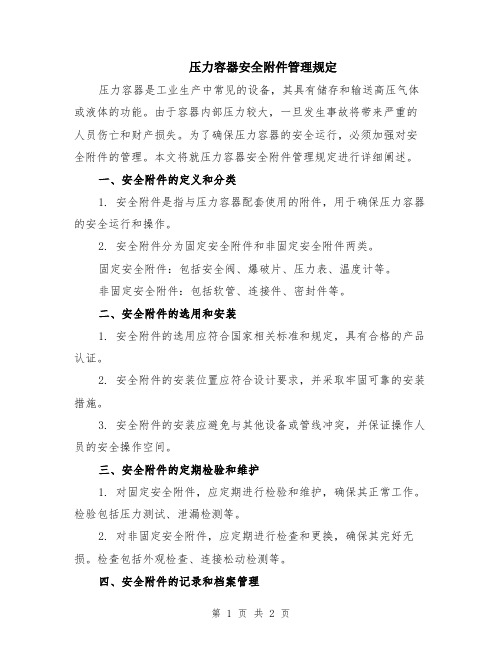 压力容器安全附件管理规定

压力容器是工业生产中常见的设备，其具有储存和输送高压气体或液体的功能。由于容器内部压力较大，一旦发生事故将带来严重的人员伤亡和财产损失。为了确保压力容器的安全运行，必须加强对安全附件的管理。本文将就压力容器安全附件管理规定进行详细阐述。

一、安全附件的定义和分类

1. 安全附件是指与压力容器配套使用的附件，用于确保压力容器的安全运行和操作。

2. 安全附件分为固定安全附件和非固定安全附件两类。

固定安全附件：包括安全阀、爆破片、压力表、温度计等。

非固定安全附件：包括软管、连接件、密封件等。

二、安全附件的选用和安装

1. 安全附件的选用应符合国家相关标准和规定，具有合格的产品认证。

2. 安全附件的安装位置应符合设计要求，并采取牢固可靠的安装措施。

3. 安全附件的安装应避免与其他设备或管线冲突，并保证操作人员的安全操作空间。

三、安全附件的定期检验和维护

1. 对固定安全附件，应定期进行检验和维护，确保其正常工作。检验包括压力测试、泄漏检测等。

2. 对非固定安全附件，应定期进行检查和更换，确保其完好无损。检查包括外观检查、连接松动检测等。

四、安全附件的记录和档案管理

第 1 页 共 2 页